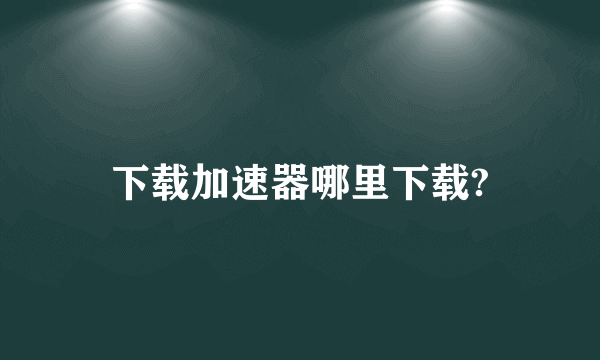 下载加速器哪里下载?